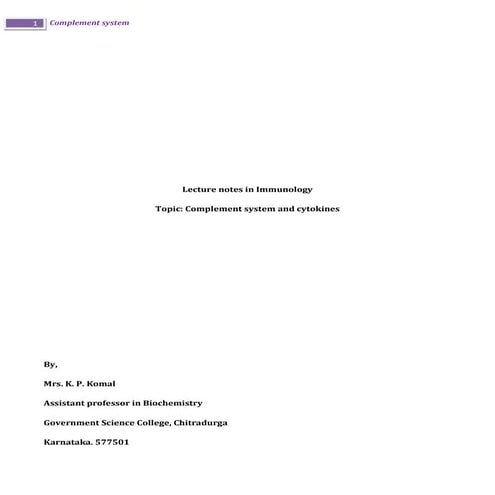 1 Complement system

Lecture notes in Immunology

Topic: Complement system and cytokines

By,

Mrs. K. P. Komal

Assistant professor in Biochemistry

Government Science College, Chitradurga

Karnataka. 577501